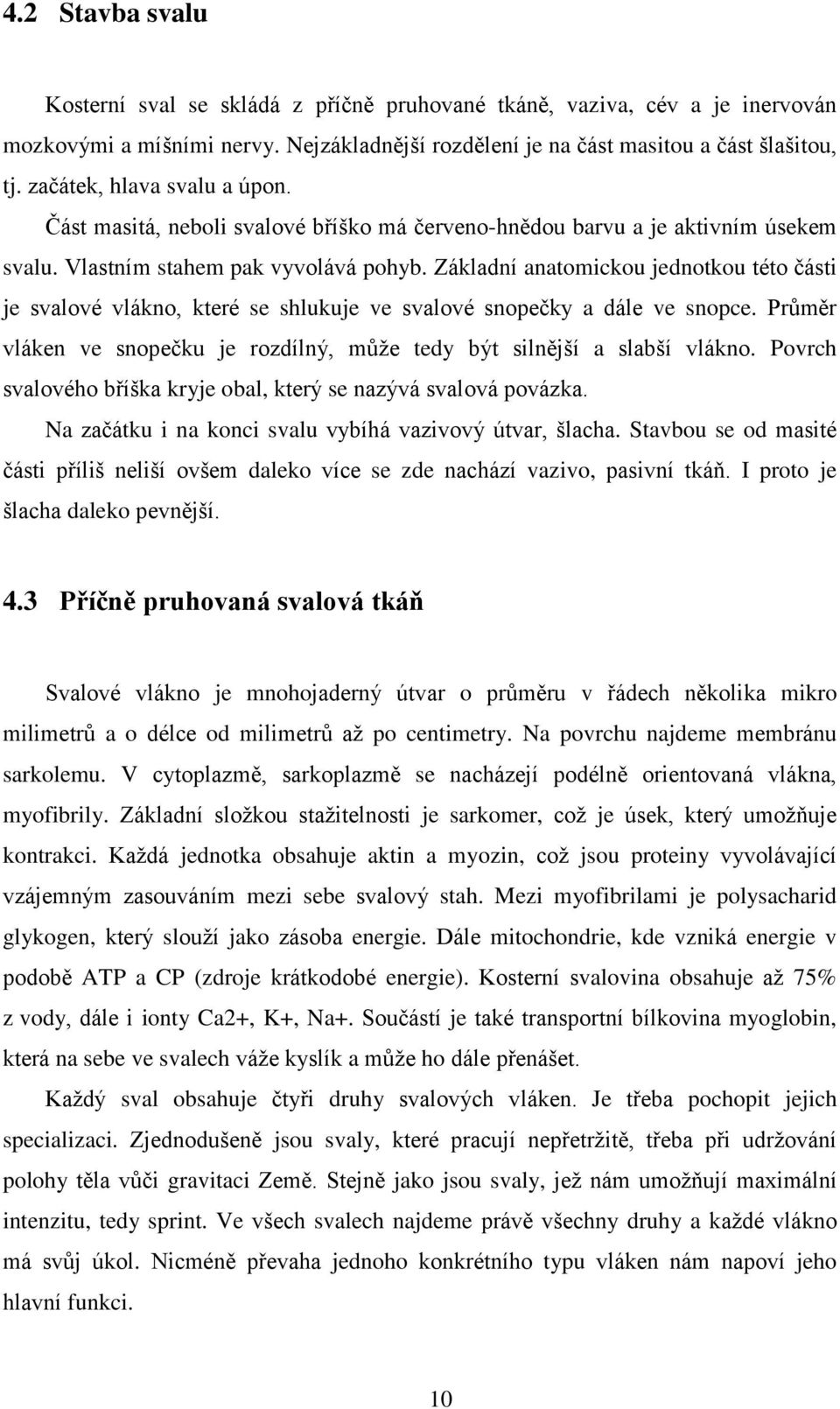 4.2 Stavba svalu

Kosterní sval se skládá z příčně pruhované tkáně, vaziva, cév a je inervován mozkovými a míšními nervy. Nejzákladnější rozdělení je na část masitou a část šlašitou, tj. začátek, hlava svalu a úpon.

Část masitá, neboli svalové bříško má červeno-hnědou barvu a je aktivním úsekem svalu. Vlastním stahem pak vyvolává pohyb. Základní anatomickou jednotkou této části je svalové vlákno, které se shlukuje ve svalové snopečky a dále ve snopce. Průměr vláken ve snopečku je rozdílný, může tedy být silnější a slabší vlákno. Povrch svalového bříška kryje obal, který se nazývá svalová povázka.

Na začátku i na konci svalu vybíhá vazivový útvar, šlacha. Stavbou se od masité části příliš neliší ovšem daleko více se zde nachází vazivo, pasivní tkáň. I proto je šlacha daleko pevnější.

4.3 Příčně pruhovaná svalová tkáň

Svalové vlákno je mnohojaderný útvar o průměru v řádech několika mikro milimetrů a o délce od milimetrů až po centimetry. Na povrchu najdeme membránu sarkolemu. V cytoplazmě, sarkoplazmě se nacházejí podélně orientovaná vlákna, myofibrily. Základní složkou stažitelnosti je sarkomer, což je úsek, který umožňuje kontrakci. Každá jednotka obsahuje aktin a myozin, což jsou proteiny vyvolávající vzájemným zasouváním mezi sebe svalový stah. Mezi myofibrilami je polysacharid glykogen, který slouží jako zásoba energie. Dále mitochondrie, kde vzniká energie v podobě ATP a CP (zdroje krátkodobé energie). Kosterní svalovina obsahuje až 75% z vody, dále i ionty Ca2+, K+, Na+. Součástí je také transportní bílkovina myoglobin, která na sebe ve svalech váže kyslík a může ho dále přenášet.

Každý sval obsahuje čtyři druhy svalových vláken. Je třeba pochopit jejich specializaci. Zjednodušeně jsou svaly, které pracují nepřetržitě, třeba při udržování polohy těla vůči gravitaci Země. Stejně jako jsou svaly, jež nám umožňují maximální intenzitu, tedy sprint. Ve všech svalech najdeme právě všechny druhy a každé vlákno má svůj úkol. Nicméně převaha jednoho konkrétního typu vláken nám napoví jeho hlavní funkci.

10